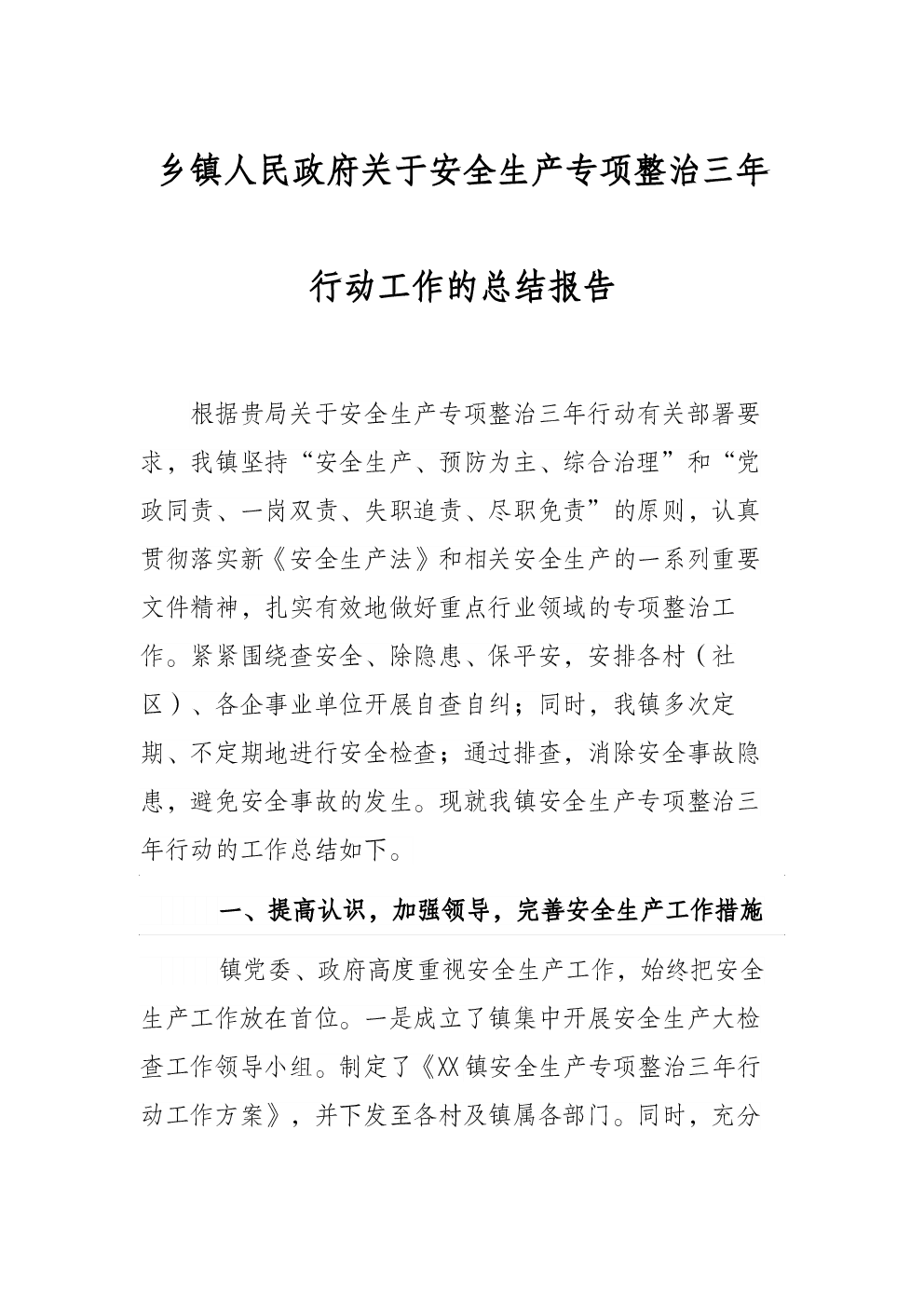 乡镇人民政府关于安全生产专项整治三年行动工作的总结报告

根据贵局关于安全生产专项整治三年行动有关部署要求，我镇坚持“安全生产、预防为主、综合治理”和“党政同责、一岗双责、失职追责、尽职免责”的原则，认真贯彻落实新《安全生产法》和相关安全生产的一系列重要文件精神，扎实有效地做好重点行业领域的专项整治工作。紧紧围绕查安全、除隐患、保平安，安排各村（社区）、各企事业单位开展自查自纠；同时，我镇多次定期、不定期地进行安全检查；通过排查，消除安全事故隐患，避免安全事故的发生。现就我镇安全生产专项整治三年行动的工作总结如下。

一、提高认识，加强领导，完善安全生产工作措施

镇党委、政府高度重视安全生产工作，始终把安全生产工作放在首位。一是成立了镇集中开展安全生产大检查工作领导小组。制定了《XX镇安全生产专项整治三年行动工作方案》，并下发至各村及镇属各部门。同时，充分